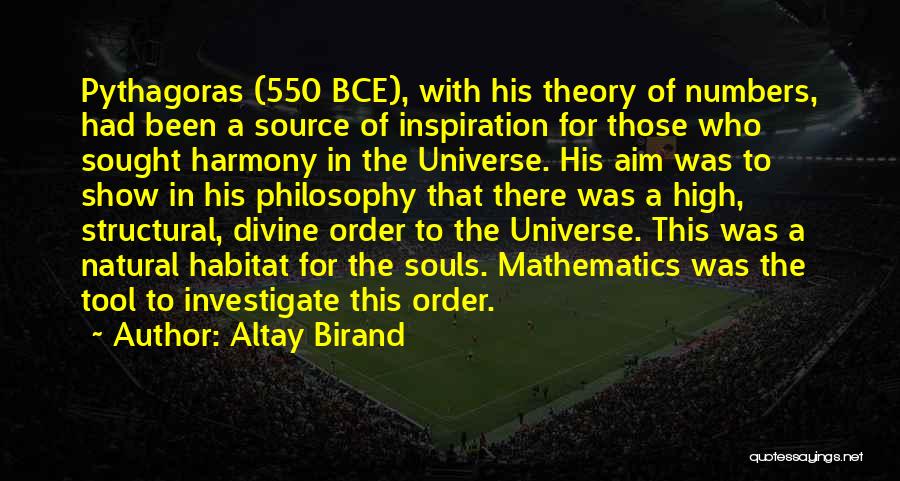 Pythagoras (550 BCE), with his theory of numbers, had been a source of inspiration for those who sought harmony in the Universe. His aim was to show in his philosophy that there was a high, structural, divine order to the Universe. This was a natural habitat for the souls. Mathematics was the tool to investigate this order.

~ Author: Altay Birand

quotessayings.net